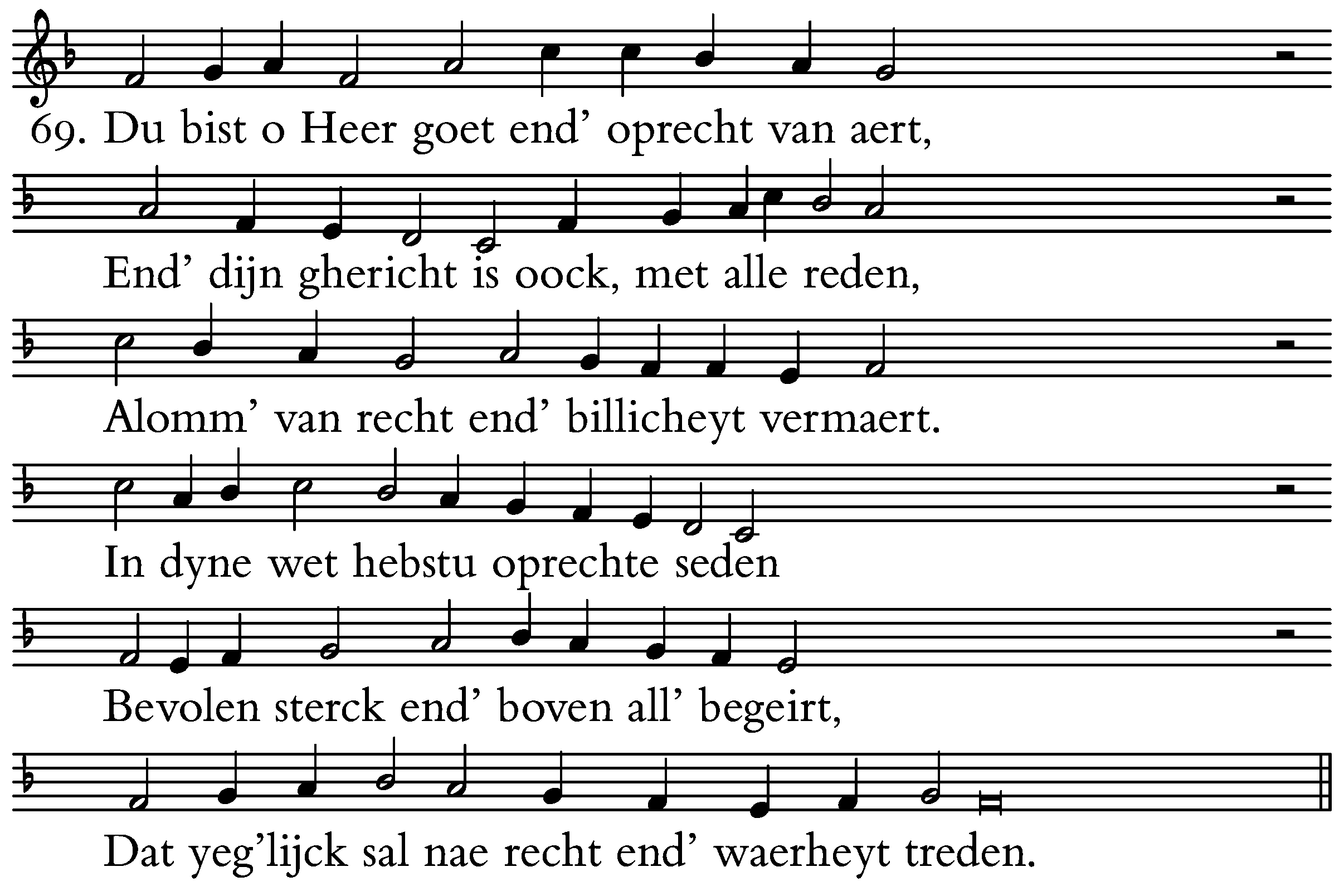 69. Du bist o Heer goet end’ oprecht van aert,

End’ dijn ghericht is oock, met alle reden,

Alomm’ van recht end’ billicheyt vermaert.

In dyne wet hebstu oprechte seden

Bevolen sterck end’ boven all’ begeirt,

Dat yeg’lijck sal nae recht end’ waerheyt treden.